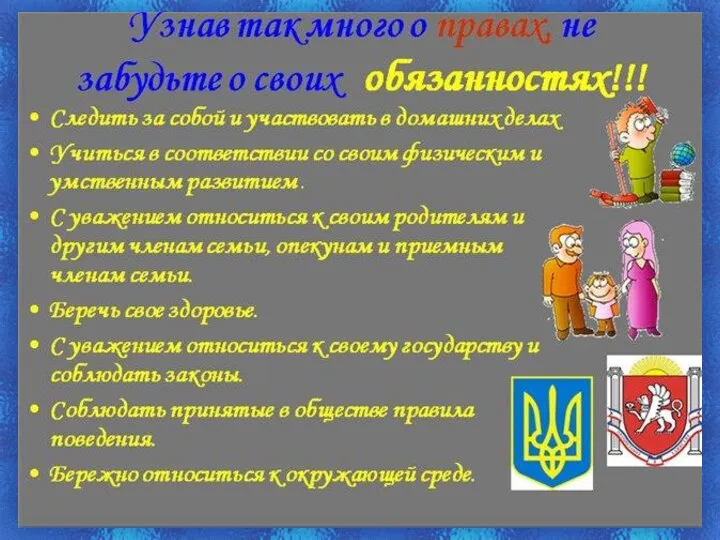 Узнав так много о правах, не забудьте о своих обязанностях!!!

• Следить за собой и участвовать в домашних делах
• Учиться в соответствии со своим физическим и умственным развитием.
• С уважением относиться к своим родителям и другим членам семьи, опекунам и приемным членам семьи.
• Беречь свое здоровье.
• С уважением относиться к своему государству и соблюдать законы.
• Соблюдать принятые в обществе правила поведения.
• Бережно относиться к окружающей среде.